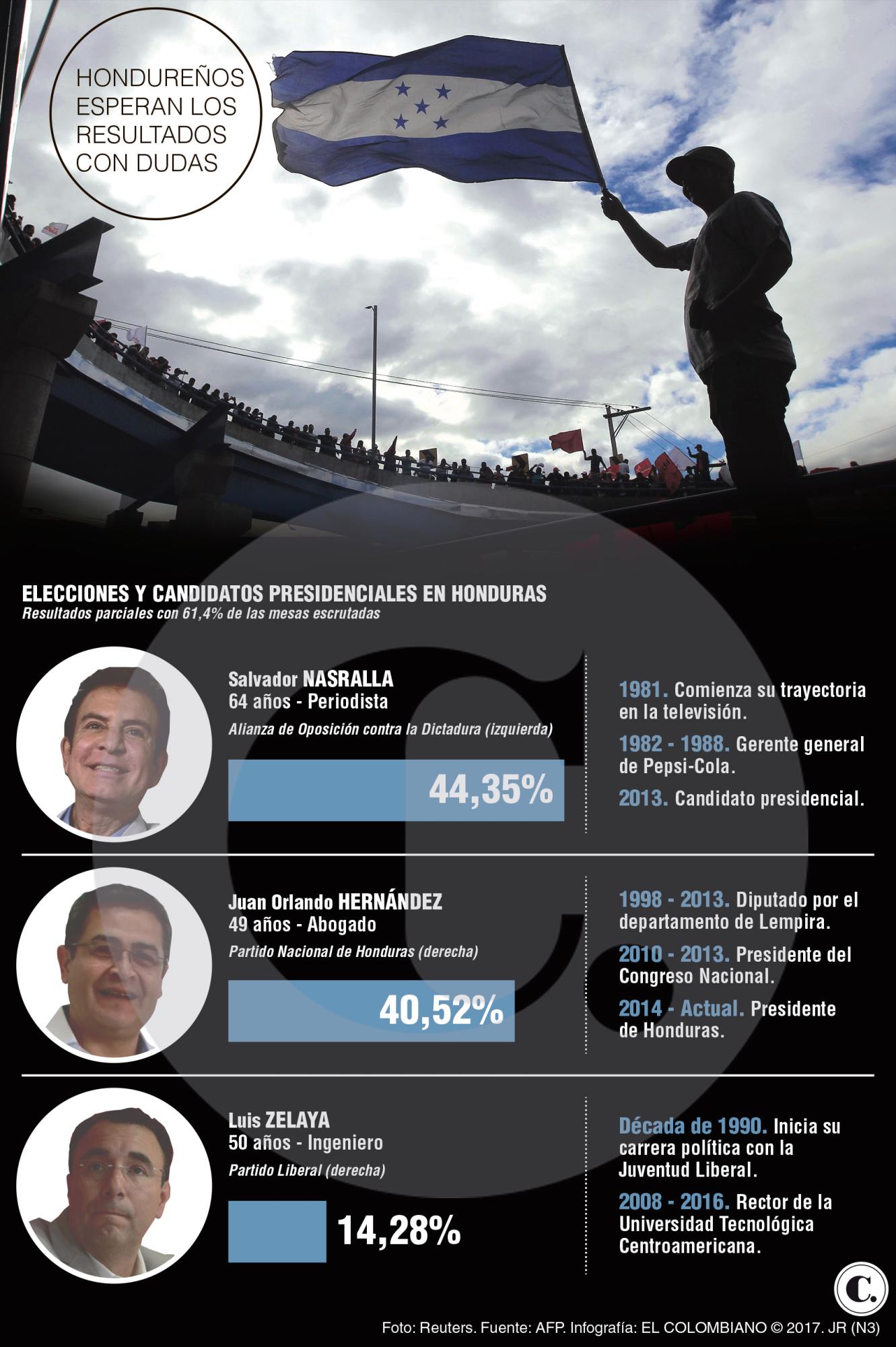 HONDUREÑOS ESPERAN LOS RESULTADOS CON DUDAS

ELECCIONES Y CANDIDATOS PRESIDENCIALES EN HONDURAS
Resultados parciales con 61,4% de las mesas escrutadas

Salvador NASRALLA
64 años - Periodista
Alianza de Oposición contra la Dictadura (izquierda)

44,35%

1981. Comienza su trayectoria en la televisión.
1982 - 1988. Gerente general de Pepsi-Cola.
2013. Candidato presidencial.

Juan Orlando HERNÁNDEZ
49 años - Abogado
Partido Nacional de Honduras (derecha)

40,52%

1998 - 2013. Diputado por el departamento de Lempira.
2010 - 2013. Presidente del Congreso Nacional.
2014 - Actual. Presidente de Honduras.

Luis ZELAYA
50 años - Ingeniero
Partido Liberal (derecha)

14,28%

Década de 1990. Inicia su carrera política con la Juventud Liberal.
2008 - 2016. Rector de la Universidad Tecnológica Centroamericana.

C.

Foto: Reuters. Fuente: AFP. Infografía: EL COLOMBIANO © 2017. JR (N3)